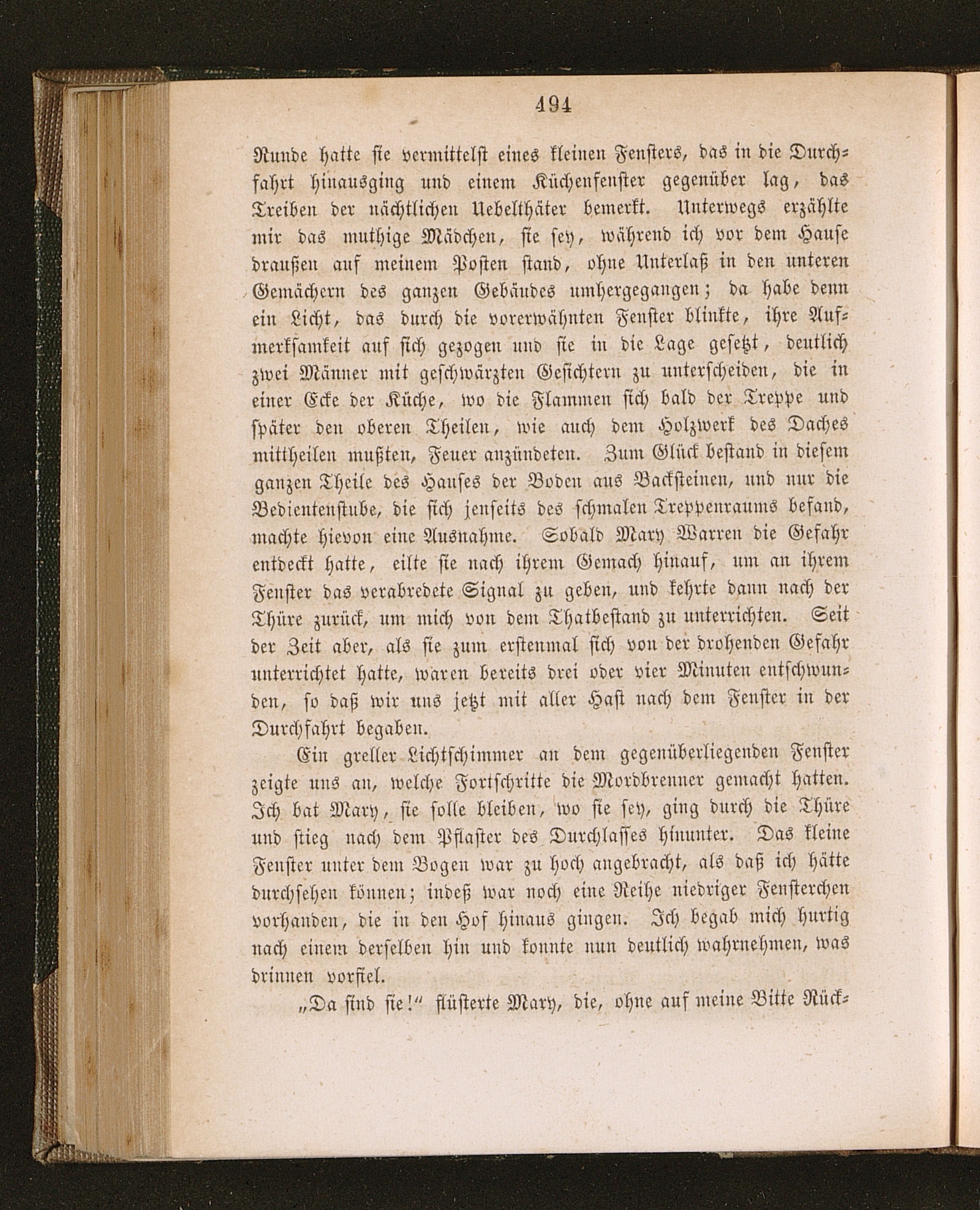 494

Runde hatte sie vermittelst eines kleinen Fensters, das in die Durchfahrt hinausging und einem Küchenfenster gegenüber lag, das Treiben der nächtlichen Uebelthäter bemerkt. Unterwegs erzählte mir das muthige Mädchen, sie sey, während ich vor dem Hause draußen auf meinem Posten stand, ohne Unterlaß in den unteren Gemächern des ganzen Gebäudes umhergegangen; da habe denn ein Licht, das durch die vorerwähnten Fenster blinkte, ihre Aufmerksamkeit auf sich gezogen und sie in die Lage gesetzt, deutlich zwei Männer mit geschwärzten Gesichtern zu unterscheiden, die in einer Ecke der Küche, wo die Flammen sich bald der Treppe und später den oberen Theilen, wie auch dem Holzwerk des Daches mittheilen mußten, Feuer anzündeten. Zum Glück bestand in diesem ganzen Theile des Hauses der Boden aus Backsteinen, und nur die Bedientenstube, die sich jenseits des schmalen Treppenraums befand, machte hievon eine Ausnahme. Sobald Mary Warren die Gefahr entdeckt hatte, eilte sie nach ihrem Gemach hinauf, um an ihrem Fenster das verabredete Signal zu geben, und kehrte dann nach der Thüre zurück, um mich von dem Thatbestand zu unterrichten. Seit der Zeit aber, als sie zum erstenmal sich von der drohenden Gefahr unterrichtet hatte, waren bereits drei oder vier Minuten entschwunden, so daß wir uns jetzt mit aller Hast nach dem Fenster in der Durchfahrt begaben.

Ein greller Lichtschimmer an dem gegenüberliegenden Fenster zeigte uns an, welche Fortschritte die Mordbrenner gemacht hatten. Ich bat Mary, sie solle bleiben, wo sie sey, ging durch die Thüre und stieg nach dem Pflaster des Durchlasses hinunter. Das kleine Fenster unter dem Bogen war zu hoch angebracht, als daß ich hätte durchsehen können; indeß war noch eine Reihe niedriger Fensterchen vorhanden, die in den Hof hinaus gingen. Ich begab mich hurtig nach einem derselben hin und konnte nun deutlich wahrnehmen, was drinnen vorfiel.

„Da sind sie!“ flüsterte Mary, die, ohne auf meine Bitte Rück-